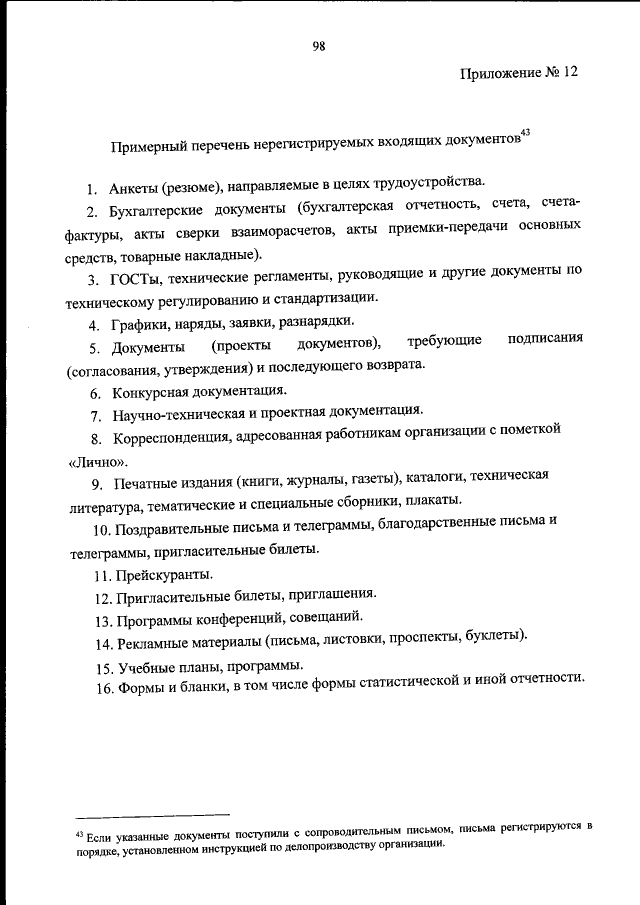 98

Приложение № 12

Примерный перечень нерегистрируемых входящих документов$^{43}$

1. Анкеты (резюме), направляемые в целях трудоустройства.

2. Бухгалтерские документы (бухгалтерская отчетность, счета, счета-фактуры, акты сверки взаиморасчетов, акты приемки-передачи основных средств, товарные накладные).

3. ГОСТы, технические регламенты, руководящие и другие документы по техническому регулированию и стандартизации.

4. Графики, наряды, заявки, разнарядки.

5. Документы (проекты документов), требующие подписания (согласования, утверждения) и последующего возврата.

6. Конкурсная документация.

7. Научно-техническая и проектная документация.

8. Корреспонденция, адресованная работникам организации с пометкой «Лично».

9. Печатные издания (книги, журналы, газеты), каталоги, техническая литература, тематические и специальные сборники, плакаты.

10. Поздравительные письма и телеграммы, благодарственные письма и телеграммы, пригласительные билеты.

11. Прейскуранты.

12. Пригласительные билеты, приглашения.

13. Программы конференций, совещаний.

14. Рекламные материалы (письма, листовки, проспекты, буклеты).

15. Учебные планы, программы.

16. Формы и бланки, в том числе формы статистической и иной отчетности.

$^{43}$ Если указанные документы поступили с сопроводительным письмом, письма регистрируются в порядке, установленном инструкцией по делопроизводству организации.